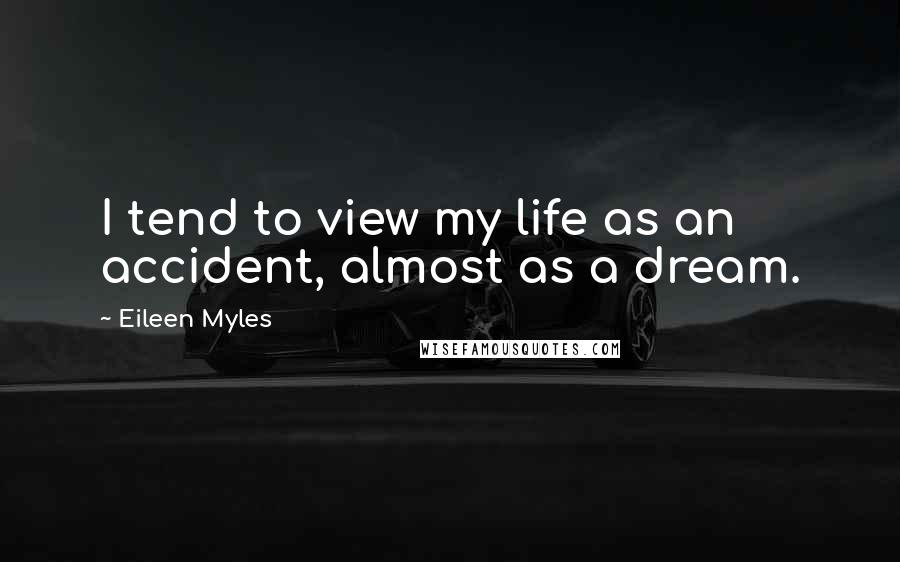 I tend to view my life as an accident, almost as a dream.

~ Eileen Myles

WISEFAMOUSQUOTES.COM